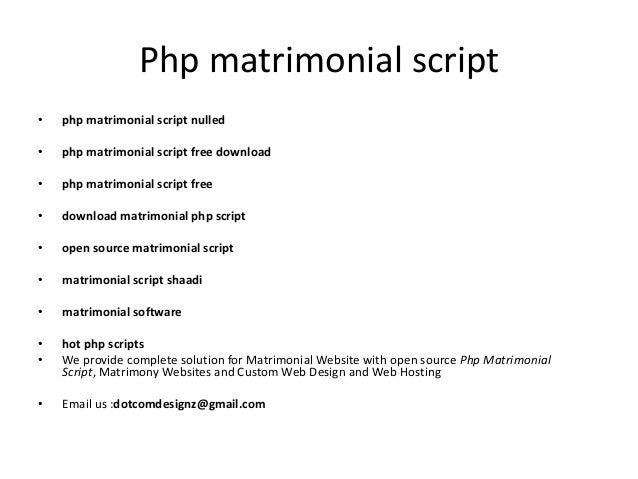 Php matrimonial script

• php matrimonial script nulled

• php matrimonial script free download

• php matrimonial script free

• download matrimonial php script

• open source matrimonial script

• matrimonial script shaadi

• matrimonial software

• hot php scripts
• We provide complete solution for Matrimonial Website with open source Php Matrimonial Script, Matrimony Websites and Custom Web Design and Web Hosting

• Email us :dotcomdesignz@gmail.com